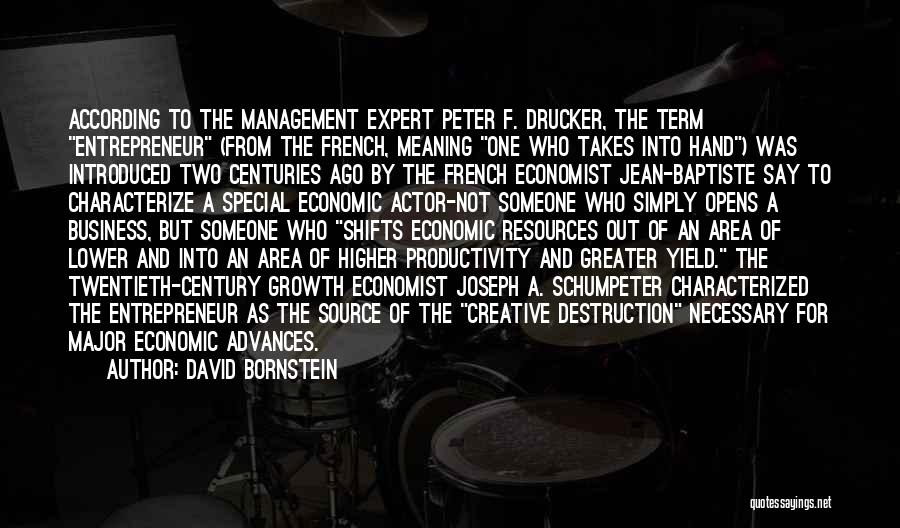 ACCORDING TO THE MANAGEMENT EXPERT PETER F. DRUCKER, THE TERM "ENTREPRENEUR" (FROM THE FRENCH, MEANING "ONE WHO TAKES INTO HAND") WAS INTRODUCED TWO CENTURIES AGO BY THE FRENCH ECONOMIST JEAN-BAPTISTE SAY TO CHARACTERIZE A SPECIAL ECONOMIC ACTOR-NOT SOMEONE WHO SIMPLY OPENS A BUSINESS, BUT SOMEONE WHO "SHIFTS ECONOMIC RESOURCES OUT OF AN AREA OF LOWER AND INTO AN AREA OF HIGHER PRODUCTIVITY AND GREATER YIELD." THE TWENTIETH-CENTURY GROWTH ECONOMIST JOSEPH A. SCHUMPETER CHARACTERIZED THE ENTREPRENEUR AS THE SOURCE OF THE "CREATIVE DESTRUCTION" NECESSARY FOR MAJOR ECONOMIC ADVANCES.

AUTHOR: DAVID BORNSTEIN

quotessayings.net